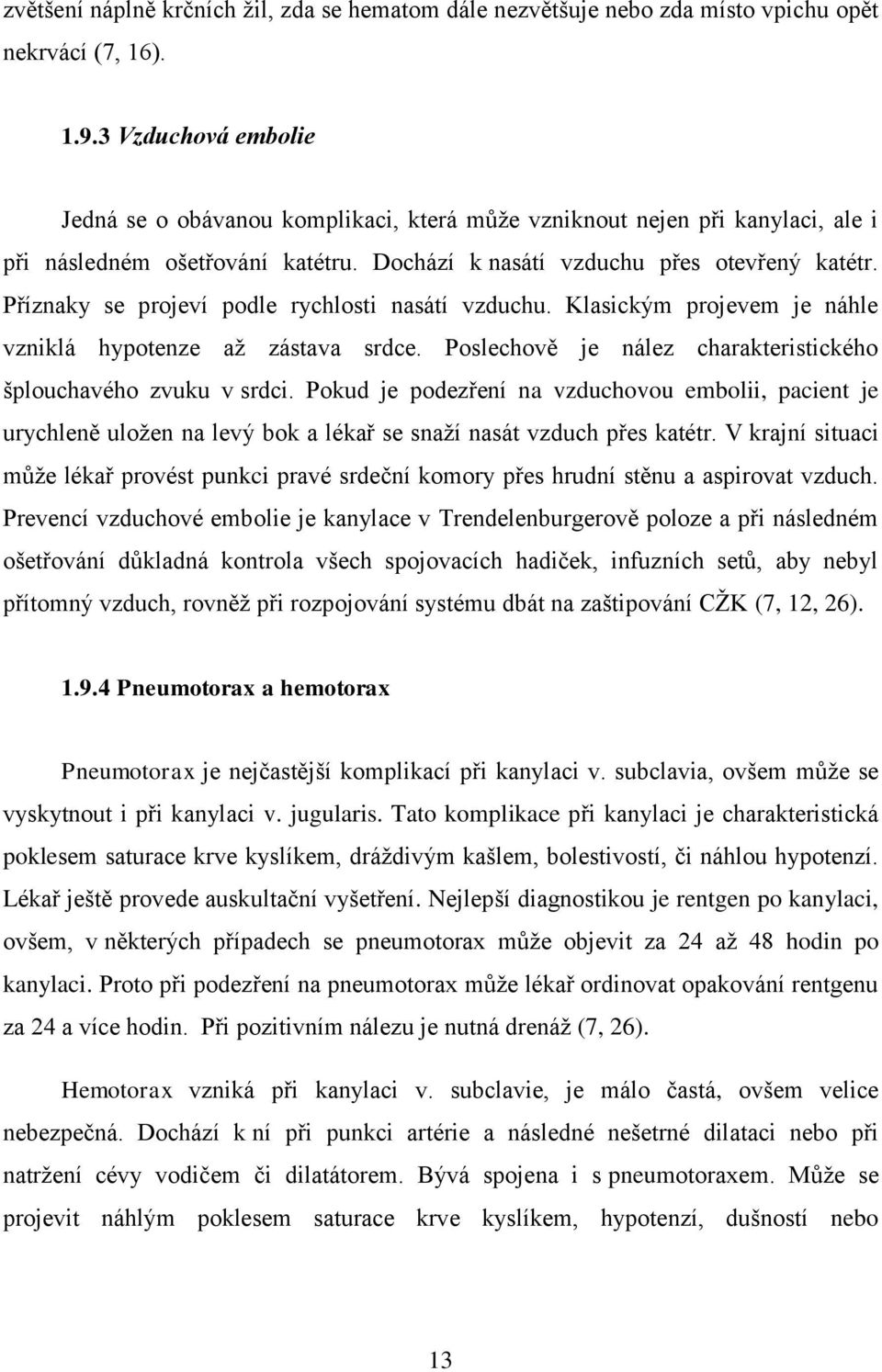 zvětšení náplně krčních žil, zda se hematom dále nezvětšuje nebo zda místo vpichu opět nekrvácí (7, 16).

1.9.3 Vzduchová embolie

Jedná se o obávanou komplikaci, která může vzniknout nejen při kanylaci, ale i při následném ošetřování katétru. Dochází k nasátí vzduchu přes otevřený katétr. Příznaky se projeví podle rychlosti nasátí vzduchu. Klasickým projevem je náhle vzniklá hypotenze až zástava srdce. Poslechově je nález charakteristického šplouchavého zvuku v srdci. Pokud je podezření na vzduchovou embolii, pacient je urychleně uložen na levý bok a lékař se snaží nasát vzduch přes katétr. V krajní situaci může lékař provést punkci pravé srdeční komory přes hrudní stěnu a aspirovat vzduch. Prevencí vzduchové embolie je kanylace v Trendelenburgerově poloze a při následném ošetřování důkladná kontrola všech spojovacích hadiček, infuzních setů, aby nebyl přítomný vzduch, rovněž při rozpojování systému dbát na zaštipování CŽK (7, 12, 26).

1.9.4 Pneumotorax a hemotorax

Pneumotorax je nejčastější komplikací při kanylaci v. subclavia, ovšem může se vyskytnout i při kanylaci v. jugularis. Tato komplikace při kanylaci je charakteristická poklesem saturace krve kyslíkem, dráždivým kašlem, bolestivostí, či náhlou hypotenzí. Lékař ještě provede auskultační vyšetření. Nejlepší diagnostikou je rentgen po kanylaci, ovšem, v některých případech se pneumotorax může objevit za 24 až 48 hodin po kanylaci. Proto při podezření na pneumotorax může lékař ordinovat opakování rentgenu za 24 a více hodin. Při pozitivním nálezu je nutná drenáž (7, 26).

Hemotorax vzniká při kanylaci v. subclavie, je málo častá, ovšem velice nebezpečná. Dochází k ní při punkci artérie a následné nešetrné dilataci nebo při natržení cévy vodičem či dilatátorem. Bývá spojena i s pneumotoraxem. Může se projevit náhlým poklesem saturace krve kyslíkem, hypotenzí, dušností nebo

13